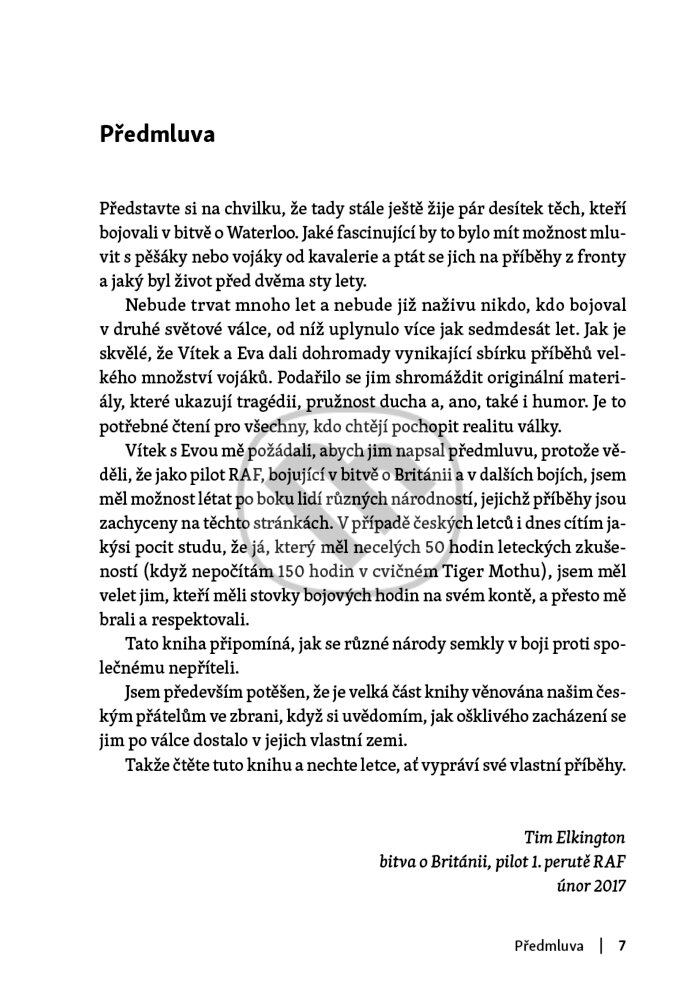 Předmluva

Představte si na chvilku, že tady stále ještě žije pár desítek těch, kteří bojovali v bitvě o Waterloo. Jaké fascinující by to bylo mít možnost mluvit s pěšáky nebo vojáky od kavalerie a ptát se jich na příběhy z fronty a jaký byl život před dvěma sty lety.

Nebude trvat mnoho let a nebude již naživu nikdo, kdo bojoval v druhé světové válce, od níž uplynulo více jak sedmdesát let. Jak je skvělé, že Vítek a Eva dali dohromady vynikající sbírku příběhů velkého množství vojáků. Podařilo se jim shromáždit originální materiály, které ukazují tragédii, pružnost ducha a, ano, také i humor. Je to potřebné čtení pro všechny, kdo chtějí pochopit realitu války.

Vítek s Evou mě požádali, abych jim napsal předmluvu, protože věděli, že jako pilot RAF, bojující v bitvě o Británii a v dalších bojích, jsem měl možnost létat po boku lidí různých národností, jejichž příběhy jsou zachyceny na těchto stránkách. V případě českých letců i dnes cítím jakýsi pocit studu, že já, který měl necelých 50 hodin leteckých zkušeností (když nepočítám 150 hodin v cvičném Tiger Mothu), jsem měl velet jim, kteří měli stovky bojových hodin na svém kontě, a přesto mě brali a respektovali.

Tato kniha připomíná, jak se různé národy semkly v boji proti společnému nepříteli.

Jsem především potěšen, že je velká část knihy věnována našim českým přátelům ve zbrani, když si uvědomím, jak ošklivého zacházení se jim po válce dostalo v jejich vlastní zemi.

Takže čtěte tuto knihu a nechte letce, ať vypráví své vlastní příběhy.

Tim Elkington
bitva o Británii, pilot 1. perutě RAF
únor 2017

Předmluva | 7